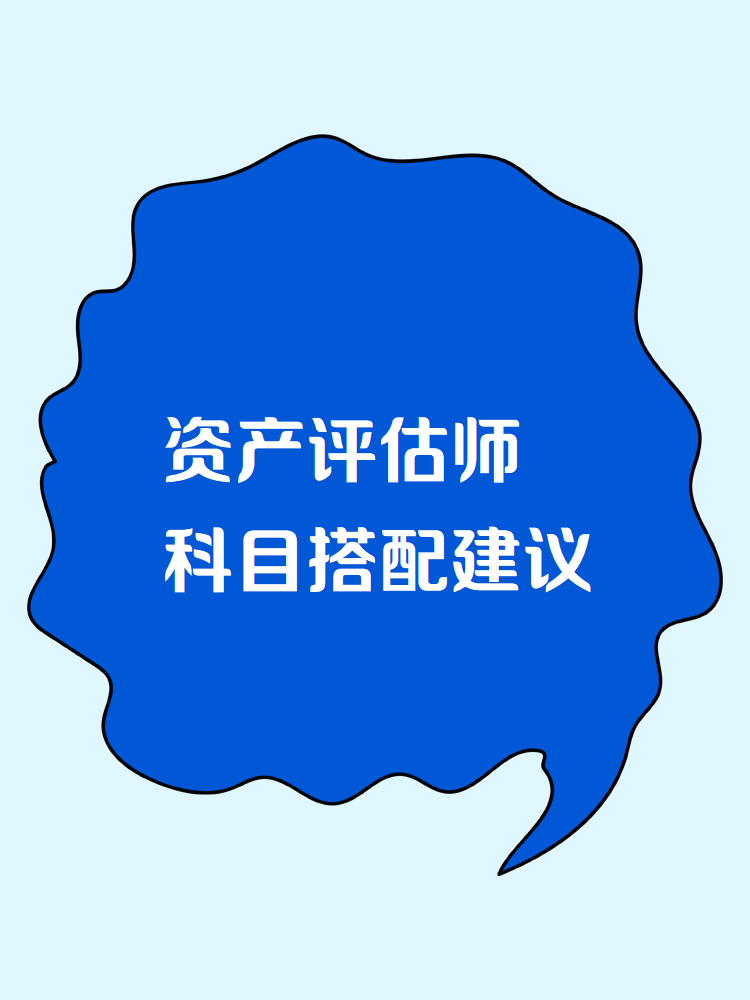 资产评估师
科目搭配建议